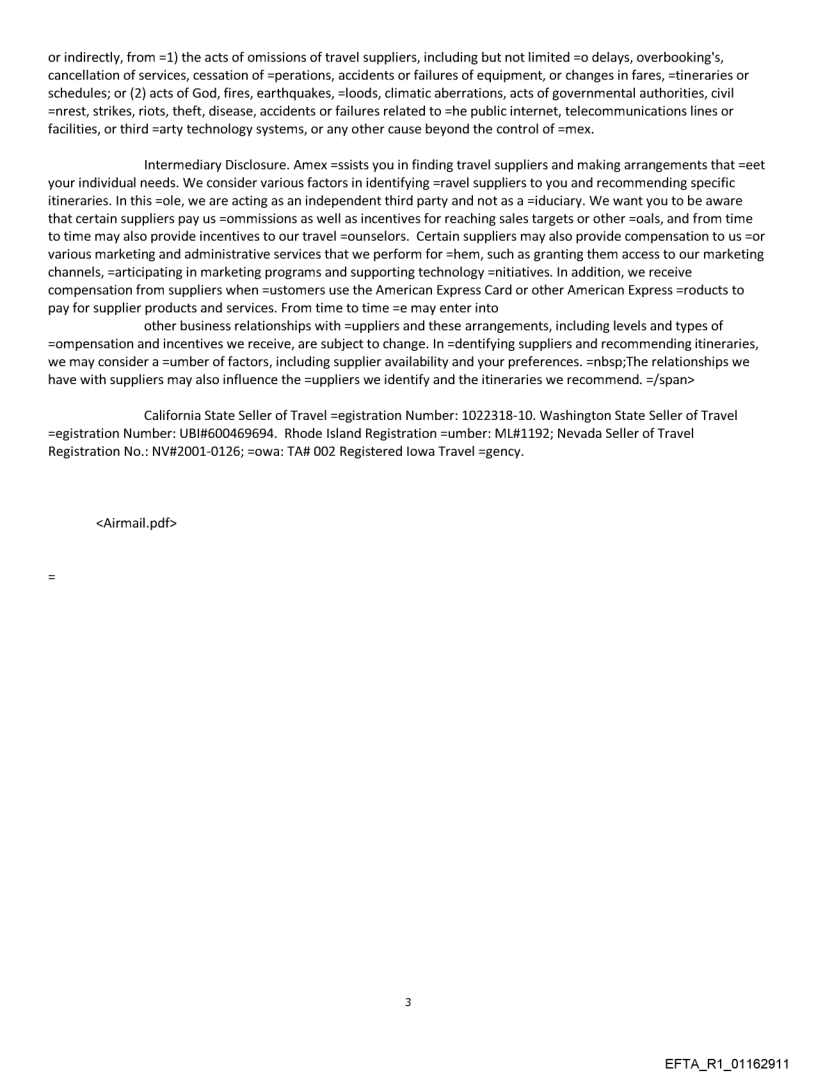 or indirectly, from =1) the acts of omissions of travel suppliers, including but not limited =o delays, overbooking's, cancellation of services, cessation of =perations, accidents or failures of equipment, or changes in fares, =tineraries or schedules; or (2) acts of God, fires, earthquakes, =loods, climatic aberrations, acts of governmental authorities, civil =nrest, strikes, riots, theft, disease, accidents or failures related to =he public internet, telecommunications lines or facilities, or third =arty technology systems, or any other cause beyond the control of =mex.

Intermediary Disclosure. Amex =ssists you in finding travel suppliers and making arrangements that =eet your individual needs. We consider various factors in identifying =ravel suppliers to you and recommending specific itineraries. In this =ole, we are acting as an independent third party and not as a =iduciary. We want you to be aware that certain suppliers pay us =ommissions as well as incentives for reaching sales targets or other =oals, and from time to time may also provide incentives to our travel =ounselors. Certain suppliers may also provide compensation to us =or various marketing and administrative services that we perform for =hem, such as granting them access to our marketing channels, =articipating in marketing programs and supporting technology =nitiatives. In addition, we receive compensation from suppliers when =ustomers use the American Express Card or other American Express =roducts to pay for supplier products and services. From time to time =e may enter into
other business relationships with =uppliers and these arrangements, including levels and types of =ompensation and incentives we receive, are subject to change. In =dentifying suppliers and recommending itineraries, we may consider a =umber of factors, including supplier availability and your preferences. =nbsp;The relationships we have with suppliers may also influence the =uppliers we identify and the itineraries we recommend. =/span>

California State Seller of Travel =egistration Number: 1022318-10. Washington State Seller of Travel =egistration Number: UBI#600469694. Rhode Island Registration =umber: ML#1192; Nevada Seller of Travel Registration No.: NV#2001-0126; =owa: TA# 002 Registered Iowa Travel =gency.

<Airmail.pdf>

=

3

EFTA_R1_01162911